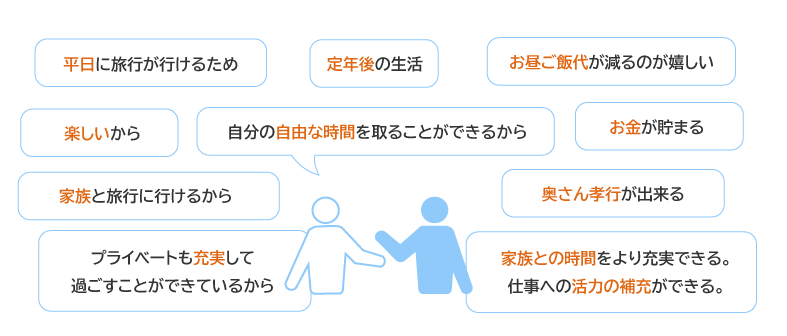 平日に旅行が行けるため

定年後の生活

お昼ご飯代が減るのが嬉しい

楽しいから

自分の自由な時間を取ることができるから

お金が貯まる

家族と旅行に行けるから

奥さん孝行が出来る

プライベートも充実して過ごすことができているから

家族との時間をより充実できる。仕事への活力の補充ができる。